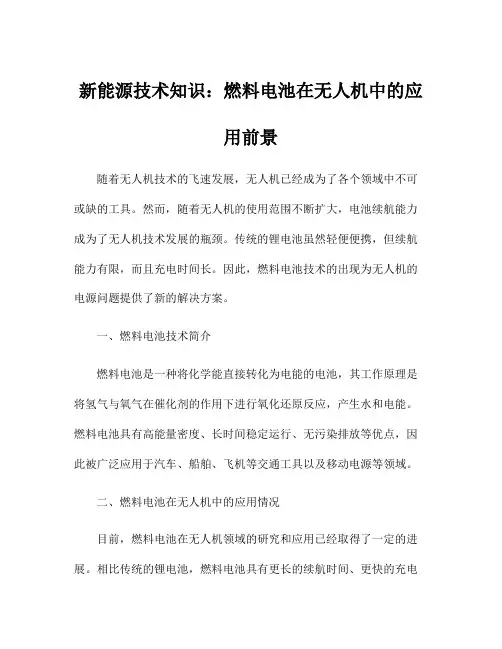 新能源技术知识：燃料电池在无人机中的应用前景

随着无人机技术的飞速发展，无人机已经成为了各个领域中不可或缺的工具。然而，随着无人机的使用范围不断扩大，电池续航能力成为了无人机技术发展的瓶颈。传统的锂电池虽然轻便便携，但续航能力有限，而且充电时间长。因此，燃料电池技术的出现为无人机的电源问题提供了新的解决方案。

一、燃料电池技术简介

燃料电池是一种将化学能直接转化为电能的电池，其工作原理是将氢气与氧气在催化剂的作用下进行氧化还原反应，产生水和电能。燃料电池具有高能量密度、长时间稳定运行、无污染排放等优点，因此被广泛应用于汽车、船舶、飞机等交通工具以及移动电源等领域。

二、燃料电池在无人机中的应用情况

目前，燃料电池在无人机领域的研究和应用已经取得了一定的进展。相比传统的锂电池，燃料电池具有更长的续航时间、更快的充电